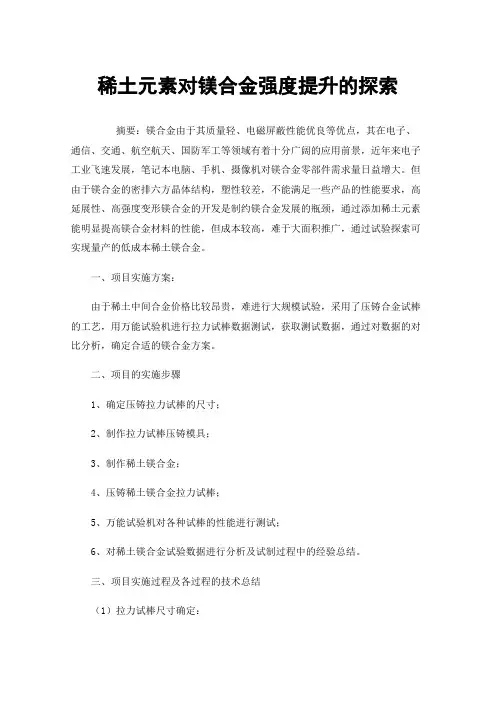 稀土元素对镁合金强度提升的探索

摘要：镁合金由于其质量轻、电磁屏蔽性能优良等优点，其在电子、通信、交通、航空航天、国防军工等领域有着十分广阔的应用前景，近年来电子工业飞速发展，笔记本电脑、手机、摄像机对镁合金零部件需求量日益增大。但由于镁合金的密排六方晶体结构，塑性较差，不能满足一些产品的性能要求，高延展性、高强度变形镁合金的开发是制约镁合金发展的瓶颈，通过添加稀土元素能明显提高镁合金材料的性能，但成本较高，难于大面积推广，通过试验探索可实现量产的低成本稀土镁合金。

一、项目实施方案：

由于稀土中间合金价格比较昂贵，难进行大规模试验，采用了压铸合金试棒的工艺，用万能试验机进行拉力试棒数据测试，获取测试数据，通过对数据的对比分析，确定合适的镁合金方案。

二、项目的实施步骤

1、确定压铸拉力试棒的尺寸；

2、制作拉力试棒压铸模具；

3、制作稀土镁合金；

4、压铸稀土镁合金拉力试棒；

5、万能试验机对各种试棒的性能进行测试；

6、对稀土镁合金试验数据进行分析及试制过程中的经验总结。

三、项目实施过程及各过程的技术总结

（1）拉力试棒尺寸确定：